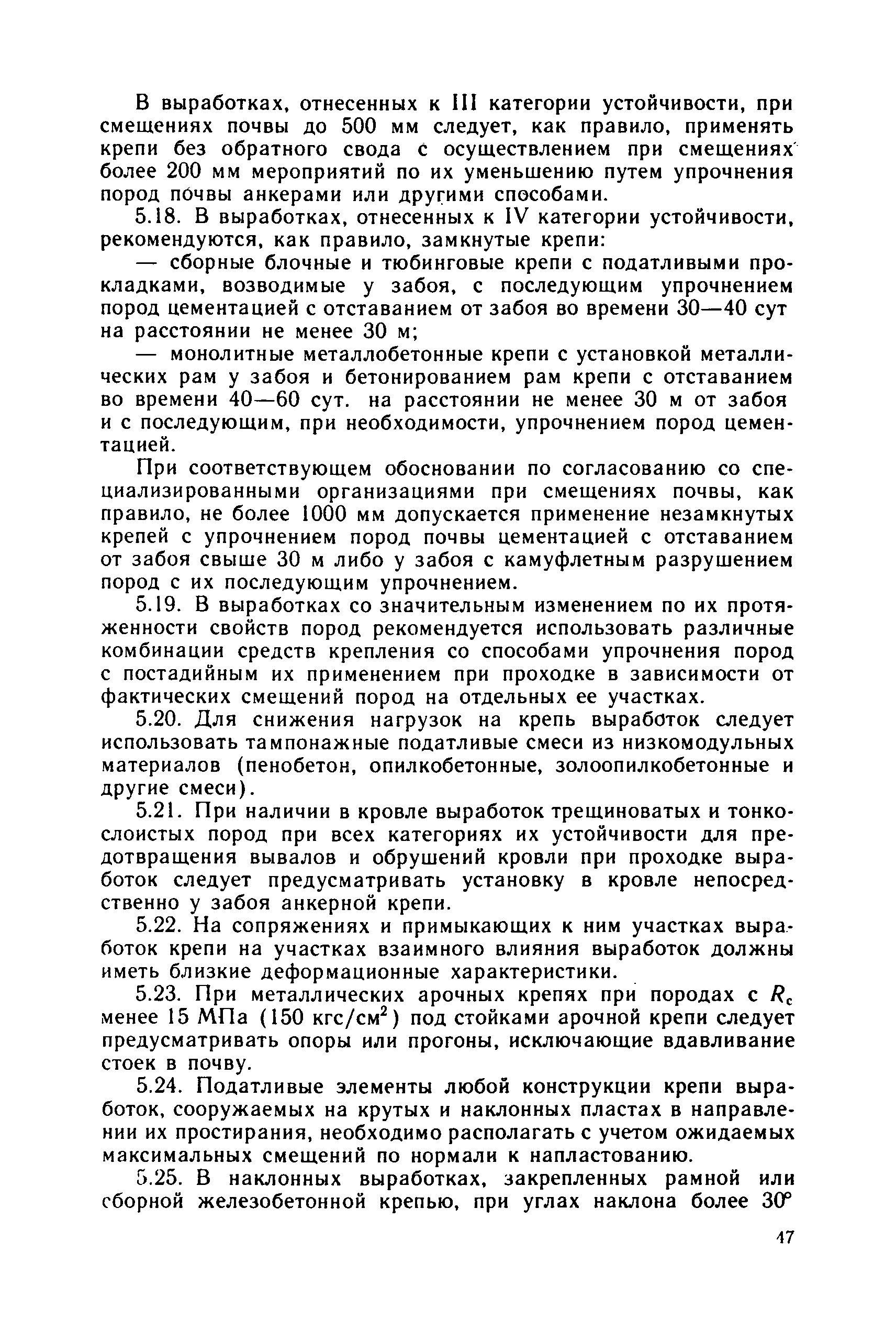 В выработках, отнесенных к III категории устойчивости, при смещениях почвы до 500 мм следует, как правило, применять крепи без обратного свода с осуществлением при смещениях более 200 мм мероприятий по их уменьшению путем упрочнения пород почвы анкерами или другими способами.

5.18. В выработках, отнесенных к IV категории устойчивости, рекомендуются, как правило, замкнутые крепи:

— сборные блочные и тюбинговые крепи с податливыми прокладками, возводимые у забоя, с последующим упрочнением пород цементацией с отставанием от забоя во времени 30—40 сут на расстоянии не менее 30 м;

— монолитные металлобетонные крепи с установкой металлических рам у забоя и бетонированием рам крепи с отставанием во времени 40—60 сут. на расстоянии не менее 30 м от забоя и с последующим, при необходимости, упрочнением пород цементацией.

При соответствующем обосновании по согласованию со специализированными организациями при смещениях почвы, как правило, не более 1000 мм допускается применение незамкнутых крепей с упрочнением пород почвы цементацией с отставанием от забоя свыше 30 м либо у забоя с камуфлетным разрушением пород с их последующим упрочнением.

5.19. В выработках со значительным изменением по их протяженности свойств пород рекомендуется использовать различные комбинации средств крепления со способами упрочнения пород с постадийным их применением при проходке в зависимости от фактических смещений пород на отдельных ее участках.

5.20. Для снижения нагрузок на крепь выработок следует использовать тампонажные податливые смеси из низкомодульных материалов (пенобетон, опилкобетонные, золоопилкобетонные и другие смеси).

5.21. При наличии в кровле выработок трещиноватых и тонкослоистых пород при всех категориях их устойчивости для предотвращения вывалов и обрушений кровли при проходке выработок следует предусматривать установку в кровле непосредственно у забоя анкерной крепи.

5.22. На сопряжениях и примыкающих к ним участках выработок крепи на участках взаимного влияния выработок должны иметь близкие деформационные характеристики.

5.23. При металлических арочных крепях при породах с $R_c$ менее 15 МПа (150 кгс/см$^2$) под стойками арочной крепи следует предусматривать опоры или прогоны, исключающие вдавливание стоек в почву.

5.24. Податливые элементы любой конструкции крепи выработок, сооружаемых на крутых и наклонных пластах в направлении их простирания, необходимо располагать с учетом ожидаемых максимальных смещений по нормали к напластованию.

5.25. В наклонных выработках, закрепленных рамной или сборной железобетонной крепью, при углах наклона более 30°

47